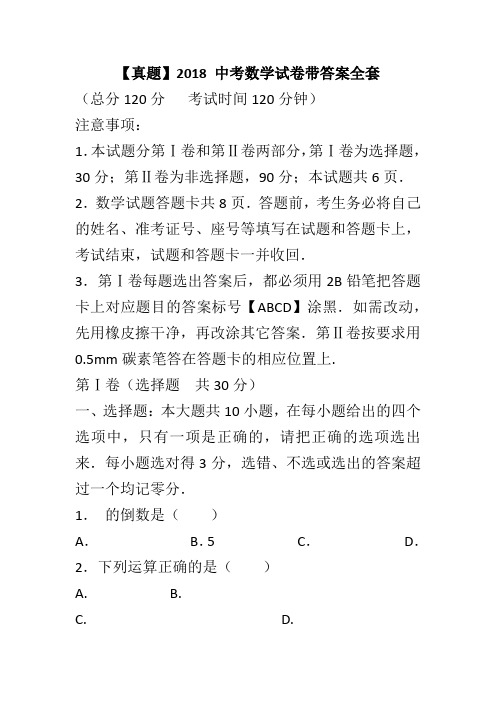 【真题】2018 中考数学试卷带答案全套

（总分 120 分　　考试时间 120 分钟）

注意事项：

1. 本试题分第Ⅰ卷和第Ⅱ卷两部分，第Ⅰ卷为选择题，30 分；第Ⅱ卷为非选择题，90 分；本试题共 6 页．

2．数学试题答题卡共 8 页．答题前，考生务必将自己的姓名、准考证号、座号等填写在试题和答题卡上，考试结束，试题和答题卡一并收回．

3．第Ⅰ卷每题选出答案后，都必须用 2B 铅笔把答题卡上对应题目的答案标号【ABCD】涂黑．如需改动，先用橡皮擦干净，再改涂其它答案．第Ⅱ卷按要求用 0.5mm 碳素笔答在答题卡的相应位置上．

第Ⅰ卷（选择题　共 30 分）

一、选择题：本大题共 10 小题，在每小题给出的四个选项中，只有一项是正确的，请把正确的选项选出来．每小题选对得 3 分，选错、不选或选出的答案超过一个均记零分．

1．　的倒数是（　　）

A.　　B. 5　　C.　　D.

2．下列运算正确的是（　　）

A.　　B.

C.　　D.